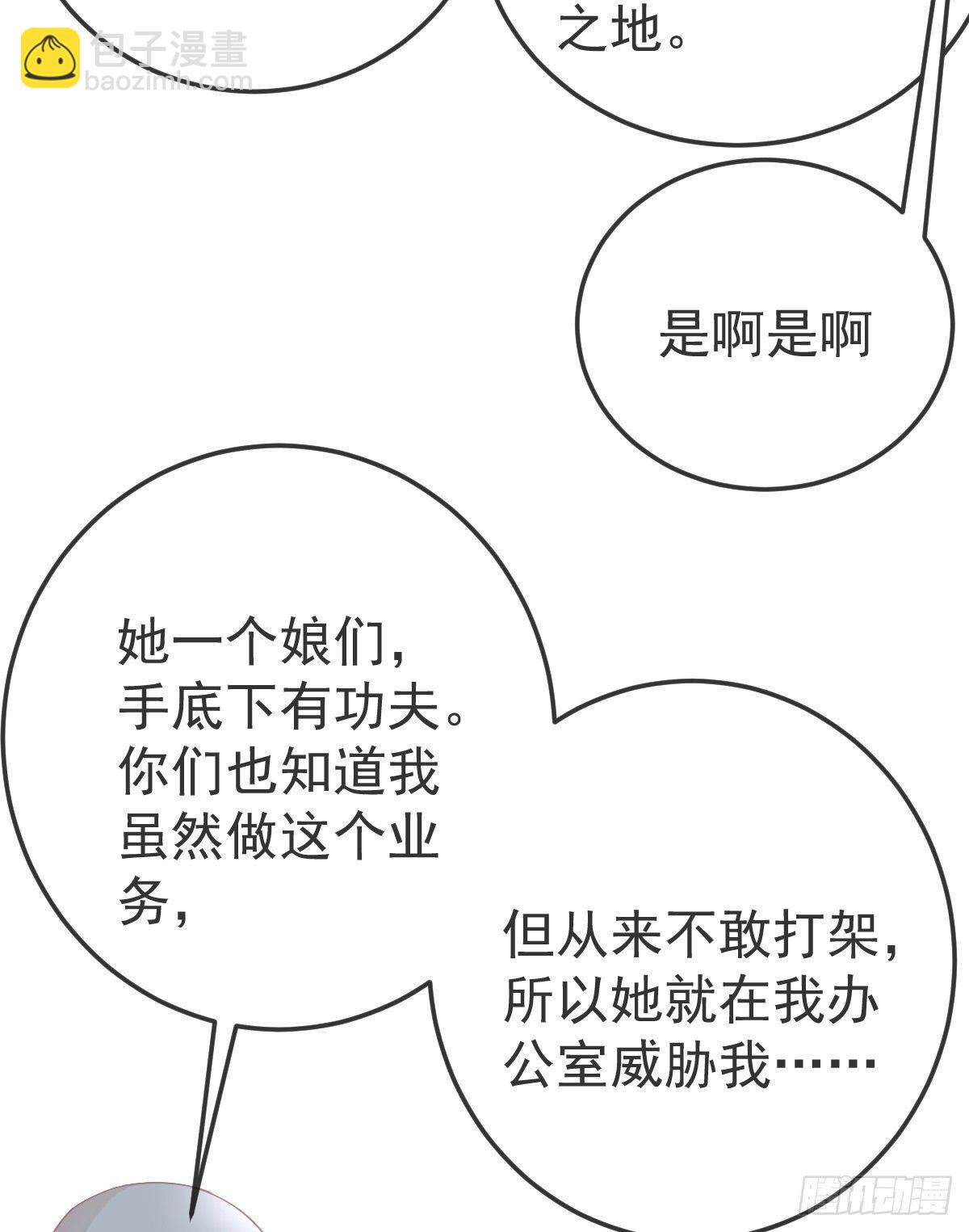 之地。

是啊是啊

她一个娘们，手底下有功夫。你们也知道我虽然做这个业务，

但从来不敢打架，所以她就在我办公室威胁我……

包子漫畫
baozimh.com

腾讯动漫